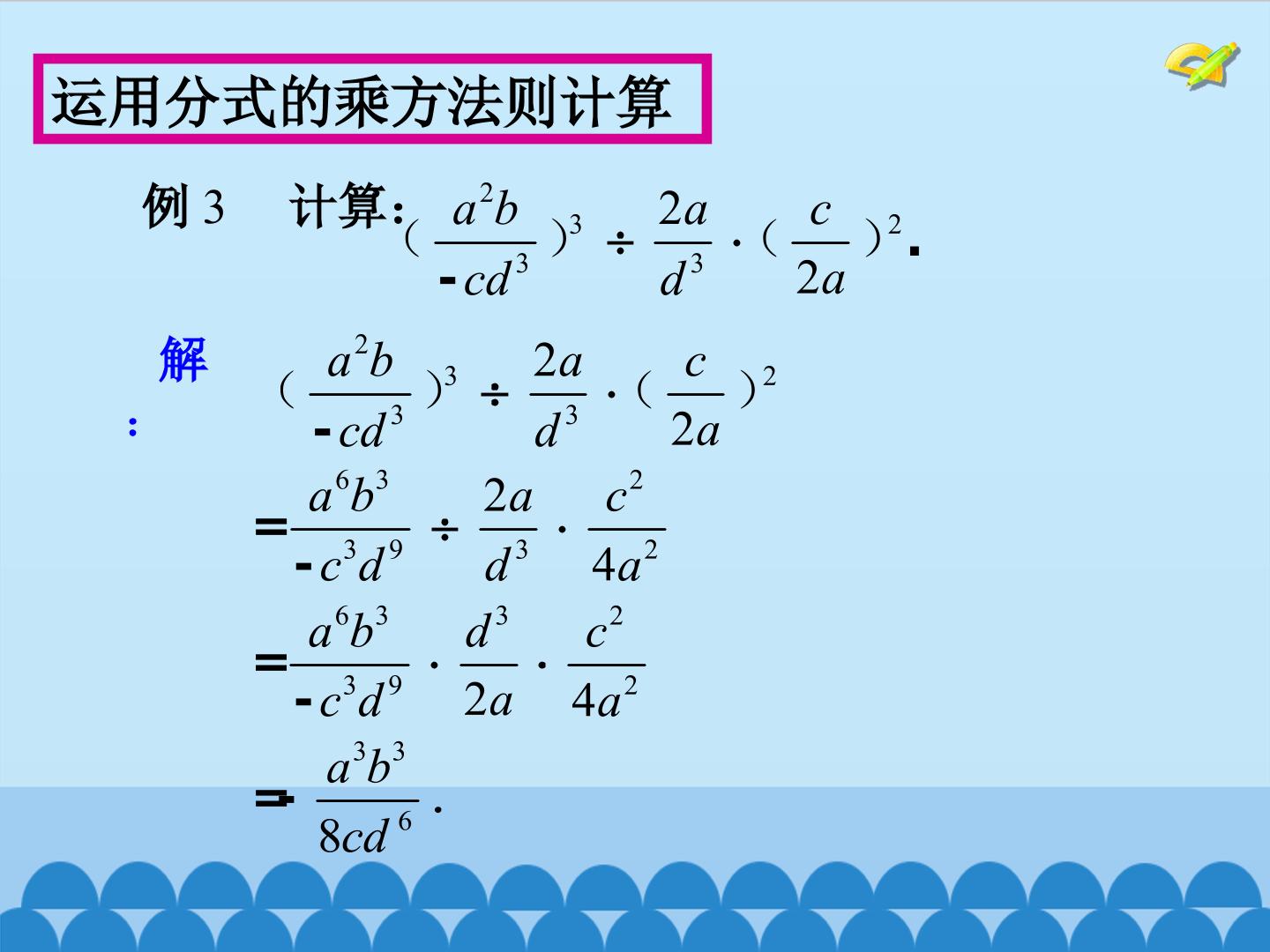 运用分式的乘方法则计算

例3 计算：$(\frac{a^2b}{-cd^3})^3 \div \frac{2a}{d^3} \cdot (\frac{c}{2a})^2$.

解：$(\frac{a^2b}{-cd^3})^3 \div \frac{2a}{d^3} \cdot (\frac{c}{2a})^2$

$=\frac{a^6b^3}{-c^3d^9} \div \frac{2a}{d^3} \cdot \frac{c^2}{4a^2}$

$=\frac{a^6b^3}{-c^3d^9} \cdot \frac{d^3}{2a} \cdot \frac{c^2}{4a^2}$

$=-\frac{a^3b^3}{8cd^6}$.